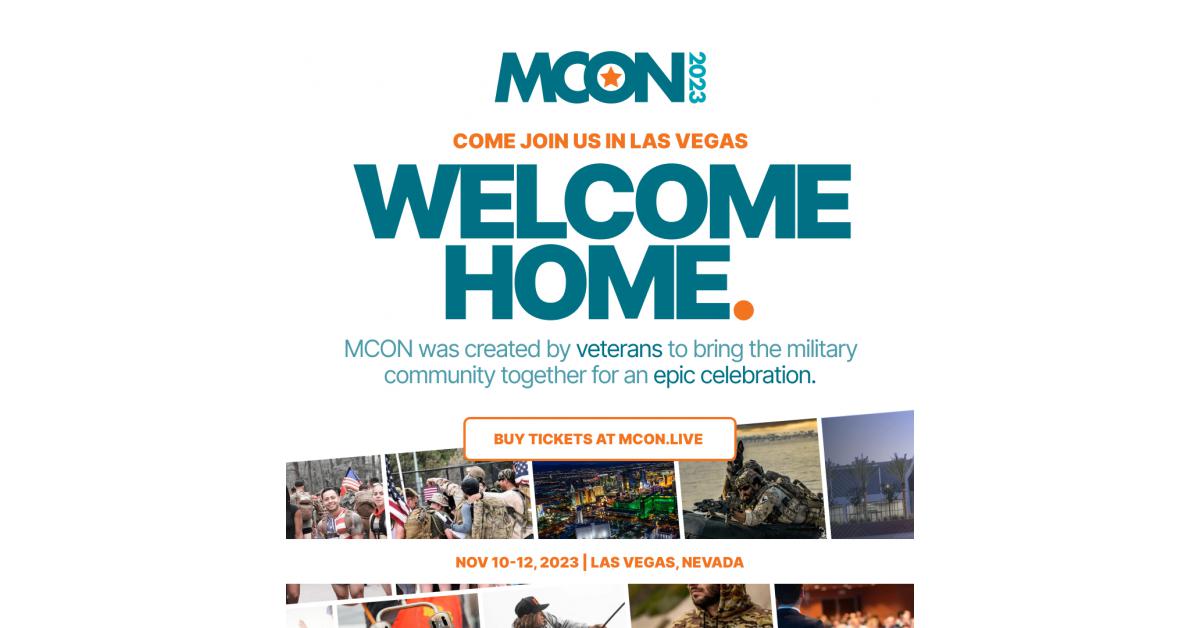 MCON 2023

COME JOIN US IN LAS VEGAS

WELCOME HOME.

MCON was created by veterans to bring the military community together for an epic celebration.

BUY TICKETS AT MCON.LIVE

NOV 10-12, 2023 | LAS VEGAS, NEVADA